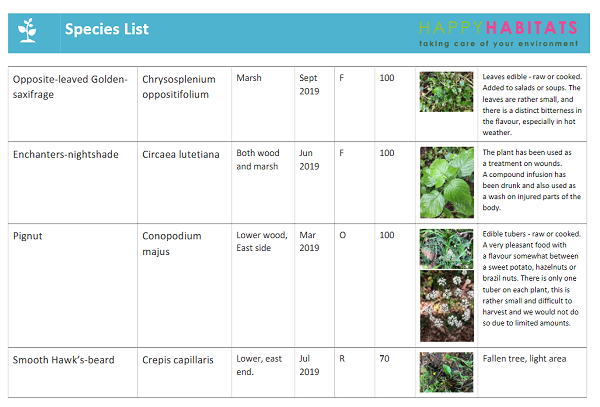 Species List

HAPPYHABITATS
taking care of your environment

| | | | | | | | |
|---|---|---|---|---|---|---|---|
| Opposite-leaved Golden-saxifrage | Chrysosplenium oppositifolium | Marsh | Sept 2019 | F | 100 | | Leaves edible - raw or cooked. Added to salads or soups. The leaves are rather small, and there is a distinct bitterness in the flavour, especially in hot weather. |
| Enchanters-nightshade | Circaea lutetiana | Both wood and marsh | Jun 2019 | F | 100 | | The plant has been used as a treatment on wounds. A compound infusion has been drunk and also used as a wash on injured parts of the body. |
| Pignut | Conopodium majus | Lower wood, East side | Mar 2019 | O | 100 | | Edible tubers - raw or cooked. A very pleasant food with a flavour somewhat between a sweet potato, hazelnuts or brazil nuts. There is only one tuber on each plant, this is rather small and difficult to harvest and we would not do so due to limited amounts. |
| Smooth Hawk's-beard | Crepis capillaris | Lower, east end. | Jul 2019 | R | 70 | | Fallen tree, light area |